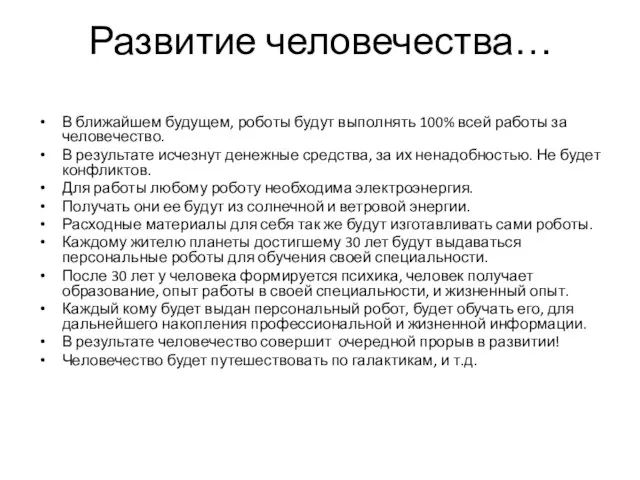 Развитие человечества…

• В ближайшем будущем, роботы будут выполнять 100% всей работы за человечество.
• В результате исчезнут денежные средства, за их ненадобностью. Не будет конфликтов.
• Для работы любому роботу необходима электроэнергия.
• Получать они ее будут из солнечной и ветровой энергии.
• Расходные материалы для себя так же будут изготавливать сами роботы.
• Каждому жителю планеты достигшему 30 лет будут выдаваться персональные роботы для обучения своей специальности.
• После 30 лет у человека формируется психика, человек получает образование, опыт работы в своей специальности, и жизненный опыт.
• Каждый кому будет выдан персональный робот, будет обучать его, для дальнейшего накопления профессиональной и жизненной информации.
• В результате человечество совершит очередной прорыв в развитии!
• Человечество будет путешествовать по галактикам, и т.д.